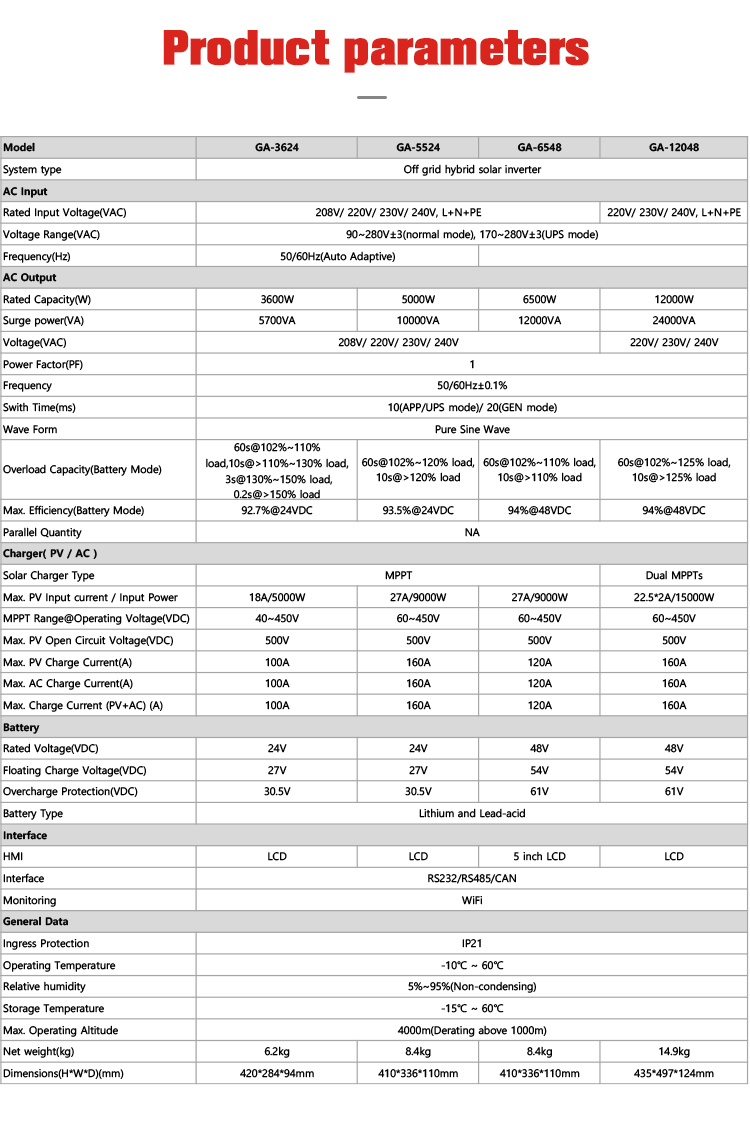 Product parameters

| Model | GA-3624 | GA-5524 | GA-6548 | GA-12048 |
|---|---|---|---|---|
| System type | Off grid hybrid solar inverter | | | |
| AC Input | | | | |
| Rated Input Voltage(VAC) | 208V/ 220V/ 230V/ 240V, L+N+PE | | | 220V/ 230V/ 240V, L+N+PE |
| Voltage Range(VAC) | 90~280V±3(normal mode), 170~280V±3(UPS mode) | | | |
| Frequency(Hz) | 50/60Hz(Auto Adaptive) | | | |
| AC Output | | | | |
| Rated Capacity(W) | 3600W | 5000W | 6500W | 12000W |
| Surge power(VA) | 5700VA | 10000VA | 12000VA | 24000VA |
| Voltage(VAC) | 208V/ 220V/ 230V/ 240V | | | 220V/ 230V/ 240V |
| Power Factor(PF) | 1 | | | |
| Frequency | 50/60Hz±0.1% | | | |
| Swith Time(ms) | 10(APP/UPS mode)/ 20(GEN mode) | | | |
| Wave Form | Pure Sine Wave | | | |
| Overload Capacity(Battery Mode) | 60s@102%~110% load,10s@>110%~130% load, 3s@130%~150% load, 0.2s@>150% load | 60s@102%~120% load, 10s@>120% load | 60s@102%~110% load, 10s@>110% load | 60s@102%~125% load, 10s@>125% load |
| Max. Efficiency(Battery Mode) | 92.7%@24VDC | 93.5%@24VDC | 94%@48VDC | 94%@48VDC |
| Parallel Quantity | NA | | | |
| Charger( PV / AC ) | | | | |
| Solar Charger Type | MPPT | | | Dual MPPTs |
| Max. PV Input current / Input Power | 18A/5000W | 27A/9000W | 27A/9000W | 22.5*2A/15000W |
| MPPT Range@Operating Voltage(VDC) | 40~450V | 60~450V | 60~450V | 60~450V |
| Max. PV Open Circuit Voltage(VDC) | 500V | 500V | 500V | 500V |
| Max. PV Charge Current(A) | 100A | 160A | 120A | 160A |
| Max. AC Charge Current(A) | 100A | 160A | 120A | 160A |
| Max. Charge Current (PV+AC) (A) | 100A | 160A | 120A | 160A |
| Battery | | | | |
| Rated Voltage(VDC) | 24V | 24V | 48V | 48V |
| Floating Charge Voltage(VDC) | 27V | 27V | 54V | 54V |
| Overcharge Protection(VDC) | 30.5V | 30.5V | 61V | 61V |
| Battery Type | Lithium and Lead-acid | | | |
| Interface | | | | |
| HMI | LCD | LCD | 5 inch LCD | LCD |
| Interface | RS232/RS485/CAN | | | |
| Monitoring | WiFi | | | |
| General Data | | | | |
| Ingress Protection | IP21 | | | |
| Operating Temperature | -10℃ ~ 60℃ | | | |
| Relative humidity | 5%~95%(Non-condensing) | | | |
| Storage Temperature | -15℃ ~ 60℃ | | | |
| Max. Operating Altitude | 4000m(Derating above 1000m) | | | |
| Net weight(kg) | 6.2kg | 8.4kg | 8.4kg | 14.9kg |
| Dimensions(H*W*D)(mm) | 420*284*94mm | 410*336*110mm | 410*336*110mm | 435*497*124mm |